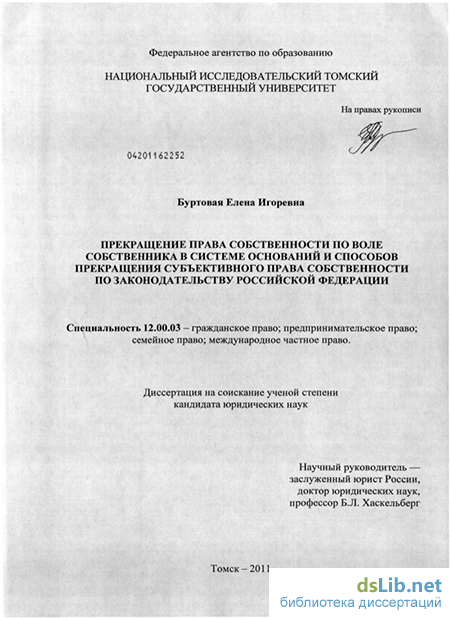 Федеральное агентство по образованию

НАЦИОНАЛЬНЫЙ ИССЛЕДОВАТЕЛЬСКИЙ ТОМСКИЙ ГОСУДАРСТВЕННЫЙ УНИВЕРСИТЕТ

На правах рукописи

04201162252

Буртовая Елена Игоревна

ПРЕКРАЩЕНИЕ ПРАВА СОБСТВЕННОСТИ ПО ВОЛЕ СОБСТВЕННИКА В СИСТЕМЕ ОСНОВАНИЙ И СПОСОБОВ ПРЕКРАЩЕНИЯ СУБЪЕКТИВНОГО ПРАВА СОБСТВЕННОСТИ ПО ЗАКОНОДАТЕЛЬСТВУ РОССИЙСКОЙ ФЕДЕРАЦИИ

Специальность 12.00.03 – гражданское право; предпринимательское право; семейное право; международное частное право.

Диссертация на соискание ученой степени кандидата юридических наук

Научный руководитель — заслуженный юрист России, доктор юридических наук, профессор Б.Л. Хаскельберг

Томск – 2011

dsLib.net
библиотека диссертаций